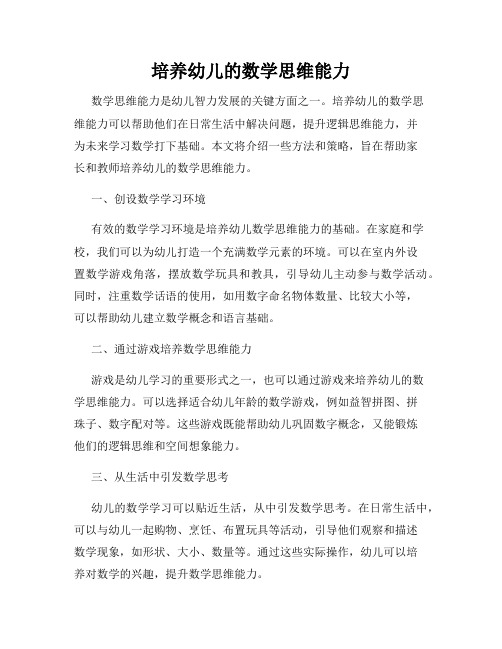 培养幼儿的数学思维能力

数学思维能力是幼儿智力发展的关键方面之一。培养幼儿的数学思维能力可以帮助他们在日常生活中解决问题，提升逻辑思维能力，并为未来学习数学打下基础。本文将介绍一些方法和策略，旨在帮助家长和教师培养幼儿的数学思维能力。

一、创设数学学习环境

有效的数学学习环境是培养幼儿数学思维能力的基础。在家庭和学校，我们可以为幼儿打造一个充满数学元素的环境。可以在室内外设置数学游戏角落，摆放数学玩具和教具，引导幼儿主动参与数学活动。同时，注重数学话语的使用，如用数字命名物体数量、比较大小等，可以帮助幼儿建立数学概念和语言基础。

二、通过游戏培养数学思维能力

游戏是幼儿学习的重要形式之一，也可以通过游戏来培养幼儿的数学思维能力。可以选择适合幼儿年龄的数学游戏，例如益智拼图、拼珠子、数字配对等。这些游戏既能帮助幼儿巩固数字概念，又能锻炼他们的逻辑思维和空间想象能力。

三、从生活中引发数学思考

幼儿的数学学习可以贴近生活，从中引发数学思考。在日常生活中，可以与幼儿一起购物、烹饪、布置玩具等活动，引导他们观察和描述数学现象，如形状、大小、数量等。通过这些实际操作，幼儿可以培养对数学的兴趣，提升数学思维能力。